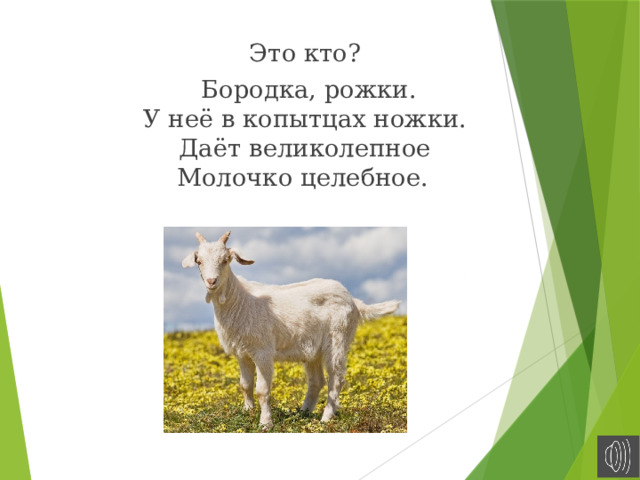 Это кто?

Бородка, рожки.
У неё в копытцах ножки.
Даёт великолепное
Молочко целебное.